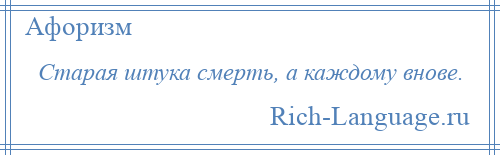 Афоризм

Старая штука смерть, а каждому внове.

Rich-Language.ru